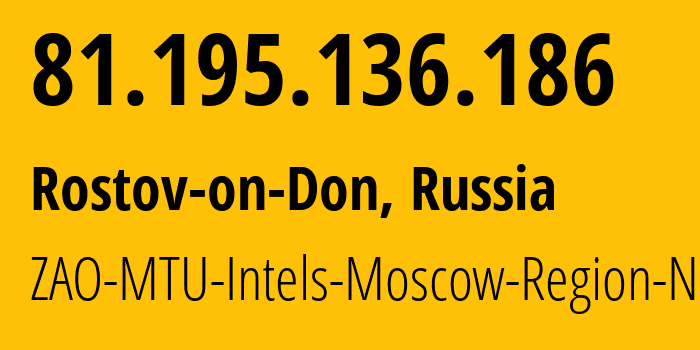 81.195.136.186

Rostov-on-Don, Russia

ZAO-MTU-Intels-Moscow-Region-N